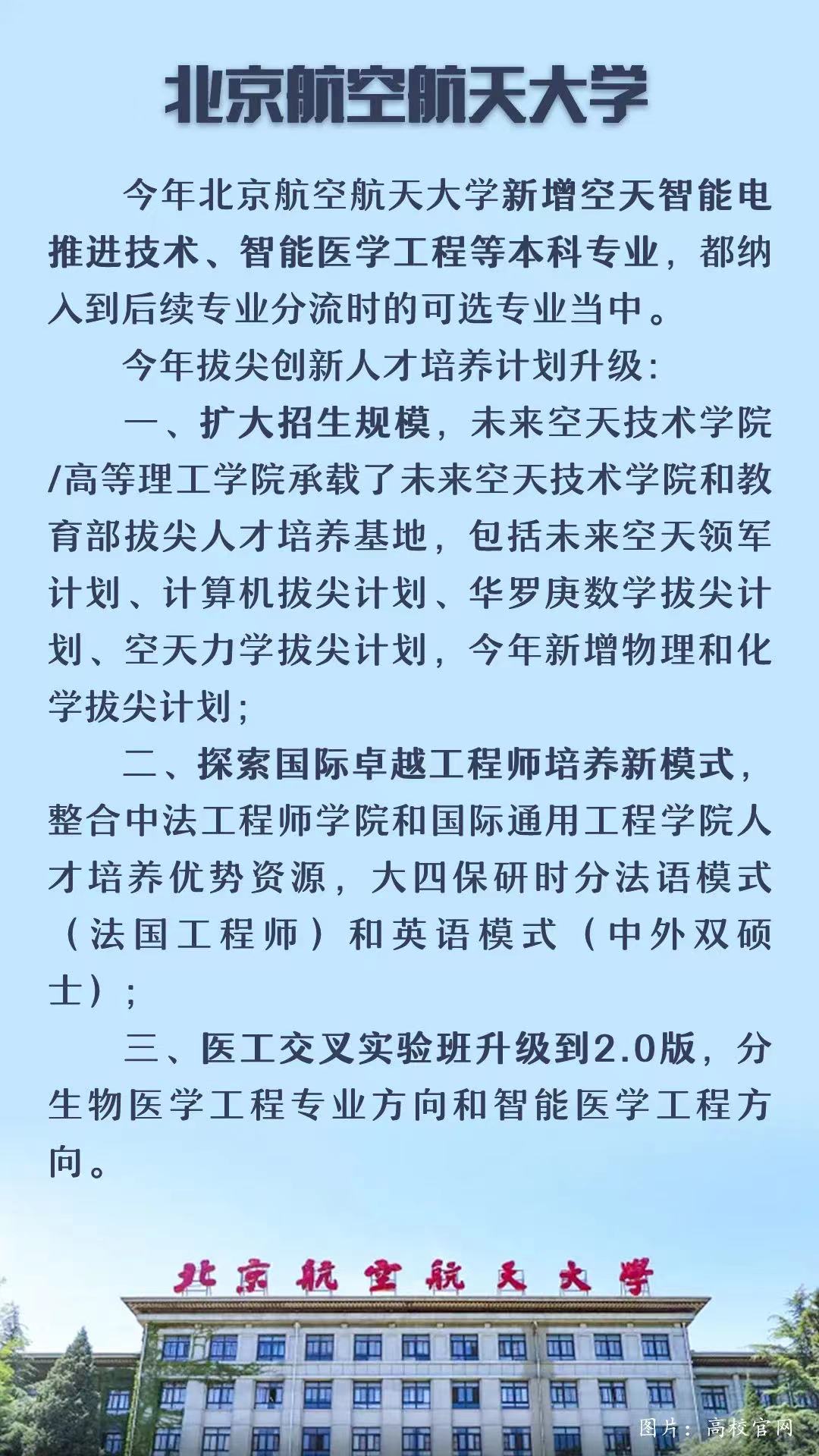 北京航空航天大学

今年北京航空航天大学新增空天智能电推进技术、智能医学工程等本科专业，都纳入到后续专业分流时的可选专业当中。

今年拔尖创新人才培养计划升级：

一、扩大招生规模，未来空天技术学院/高等理工学院承载了未来空天技术学院和教育部拔尖人才培养基地，包括未来空天领军计划、计算机拔尖计划、华罗庚数学拔尖计划、空天力学拔尖计划，今年新增物理和化学拔尖计划；

二、探索国际卓越工程师培养新模式，整合中法工程师学院和国际通用工程学院人才培养优势资源，大四保研时分法语模式（法国工程师）和英语模式（中外双硕士）；

三、医工交叉实验班升级到2.0版，分生物医学工程专业方向和智能医学工程方向。

北京航空航天大学

图片：高校官网